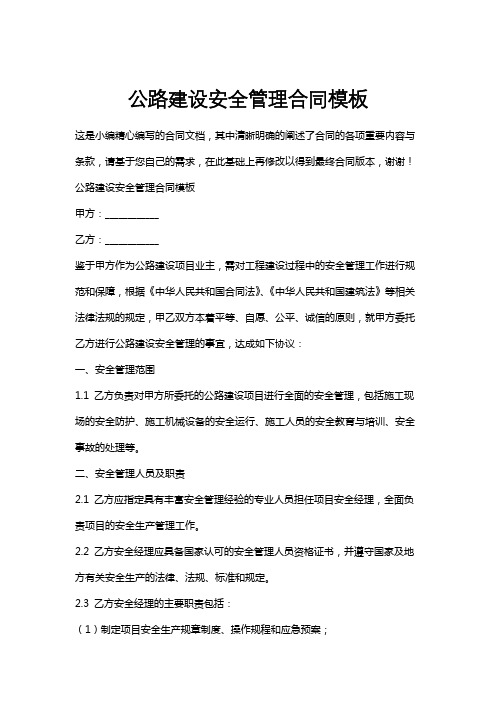 公路建设安全管理合同模板

这是小编精心编写的合同文档，其中清晰明确的阐述了合同的各项重要内容与条款，请基于您自己的需求，在此基础上再修改以得到最终合同版本，谢谢！

公路建设安全管理合同模板

甲方：___________

乙方：___________

鉴于甲方作为公路建设项目业主，需对工程建设过程中的安全管理工作进行规范和保障，根据《中华人民共和国合同法》、《中华人民共和国建筑法》等相关法律法规的规定，甲乙双方本着平等、自愿、公平、诚信的原则，就甲方委托乙方进行公路建设安全管理的事宜，达成如下协议：

一、安全管理范围

1.1 乙方负责对甲方所委托的公路建设项目进行全面的安全管理，包括施工现场的安全防护、施工机械设备的安全运行、施工人员的安全教育与培训、安全事故的处理等。

二、安全管理人员及职责

2.1 乙方应指定具有丰富安全管理经验的专业人员担任项目安全经理，全面负责项目的安全生产管理工作。

2.2 乙方安全经理应具备国家认可的安全管理人员资格证书，并遵守国家及地方有关安全生产的法律、法规、标准和规定。

2.3 乙方安全经理的主要职责包括：

（1）制定项目安全生产规章制度、操作规程和应急预案；